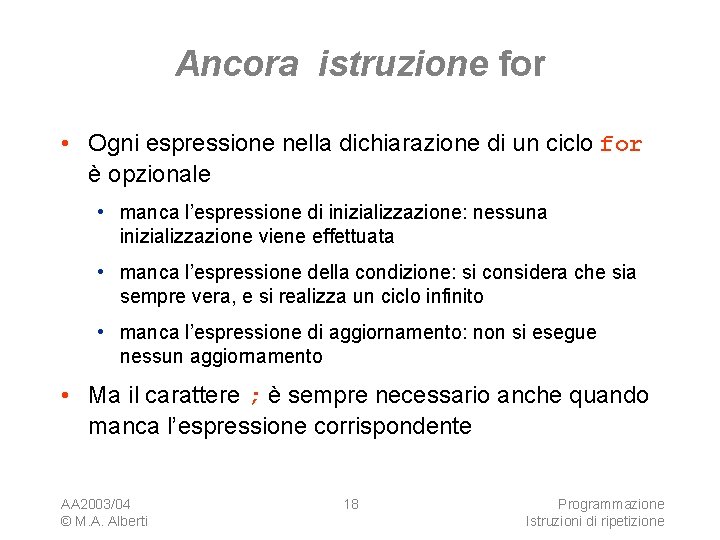 Ancora istruzione for

• Ogni espressione nella dichiarazione di un ciclo for è opzionale

• manca l'espressione di inizializzazione: nessuna inizializzazione viene effettuata

• manca l'espressione della condizione: si considera che sia sempre vera, e si realizza un ciclo infinito

• manca l'espressione di aggiornamento: non si esegue nessun aggiornamento

• Ma il carattere ; è sempre necessario anche quando manca l'espressione corrispondente

AA2003/04
© M.A. Alberti

18

Programmazione
Istruzioni di ripetizione